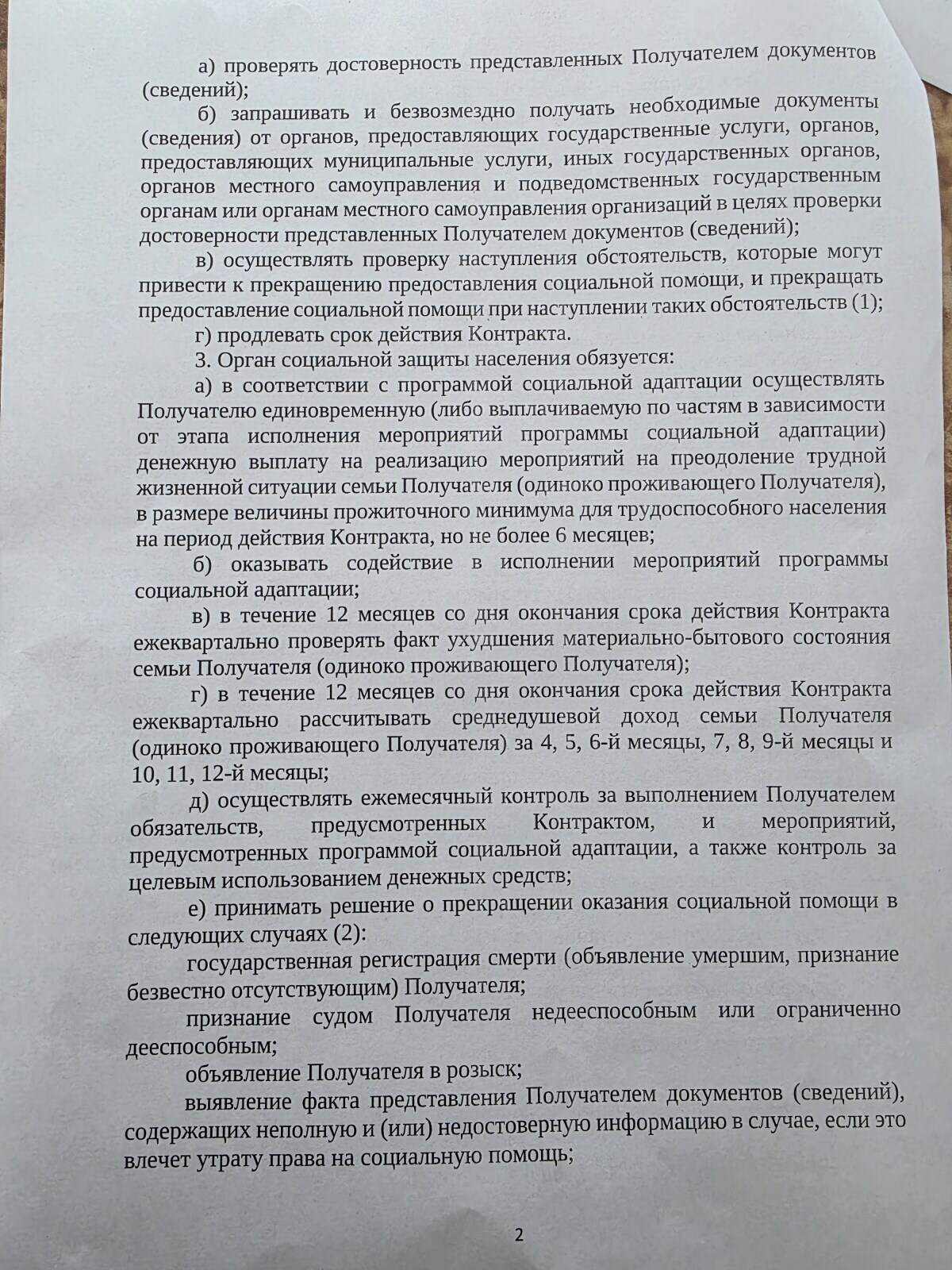 а) проверять достоверность представленных Получателем документов (сведений);

б) запрашивать и безвозмездно получать необходимые документы (сведения) от органов, предоставляющих государственные услуги, органов, предоставляющих муниципальные услуги, иных государственных органов, органов местного самоуправления и подведомственных государственным органам или органам местного самоуправления организаций в целях проверки достоверности представленных Получателем документов (сведений);

в) осуществлять проверку наступления обстоятельств, которые могут привести к прекращению предоставления социальной помощи, и прекращать предоставление социальной помощи при наступлении таких обстоятельств (1);

г) продлевать срок действия Контракта.

3. Орган социальной защиты населения обязуется:

а) в соответствии с программой социальной адаптации осуществлять Получателю единовременную (либо выплачиваемую по частям в зависимости от этапа исполнения мероприятий программы социальной адаптации) денежную выплату на реализацию мероприятий на преодоление трудной жизненной ситуации семьи Получателя (одиноко проживающего Получателя), в размере величины прожиточного минимума для трудоспособного населения на период действия Контракта, но не более 6 месяцев;

б) оказывать содействие в исполнении мероприятий программы социальной адаптации;

в) в течение 12 месяцев со дня окончания срока действия Контракта ежеквартально проверять факт ухудшения материально-бытового состояния семьи Получателя (одиноко проживающего Получателя);

г) в течение 12 месяцев со дня окончания срока действия Контракта ежеквартально рассчитывать среднедушевой доход семьи Получателя (одиноко проживающего Получателя) за 4, 5, 6-й месяцы, 7, 8, 9-й месяцы и 10, 11, 12-й месяцы;

д) осуществлять ежемесячный контроль за выполнением Получателем обязательств, предусмотренных Контрактом, и мероприятий, предусмотренных программой социальной адаптации, а также контроль за целевым использованием денежных средств;

е) принимать решение о прекращении оказания социальной помощи в следующих случаях (2):

государственная регистрация смерти (объявление умершим, признание безвестно отсутствующим) Получателя;

признание судом Получателя недееспособным или ограниченно дееспособным;

объявление Получателя в розыск;

выявление факта представления Получателем документов (сведений), содержащих неполную и (или) недостоверную информацию в случае, если это влечет утрату права на социальную помощь;

2